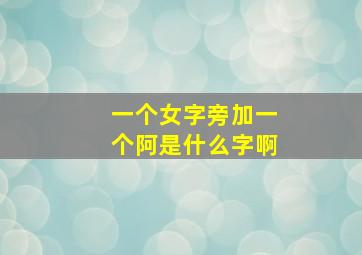 一个女字旁加一个阿是什么字啊